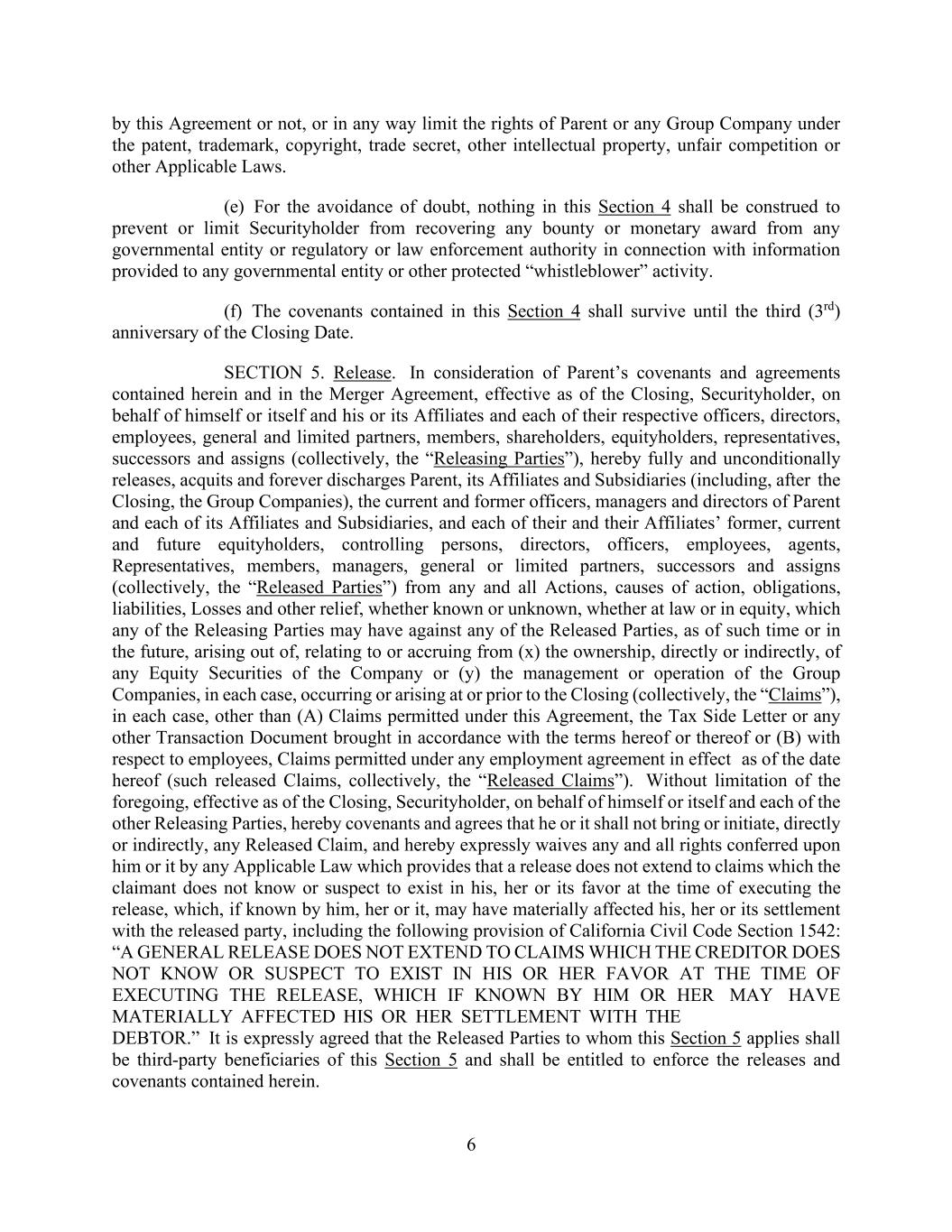 by this Agreement or not, or in any way limit the rights of Parent or any Group Company under the patent, trademark, copyright, trade secret, other intellectual property, unfair competition or other Applicable Laws.

(e) For the avoidance of doubt, nothing in this Section 4 shall be construed to prevent or limit Securityholder from recovering any bounty or monetary award from any governmental entity or regulatory or law enforcement authority in connection with information provided to any governmental entity or other protected “whistleblower” activity.

(f) The covenants contained in this Section 4 shall survive until the third ($3^{rd}$) anniversary of the Closing Date.

SECTION 5. Release. In consideration of Parent’s covenants and agreements contained herein and in the Merger Agreement, effective as of the Closing, Securityholder, on behalf of himself or itself and his or its Affiliates and each of their respective officers, directors, employees, general and limited partners, members, shareholders, equityholders, representatives, successors and assigns (collectively, the “Releasing Parties”), hereby fully and unconditionally releases, acquits and forever discharges Parent, its Affiliates and Subsidiaries (including, after the Closing, the Group Companies), the current and former officers, managers and directors of Parent and each of its Affiliates and Subsidiaries, and each of their and their Affiliates’ former, current and future equityholders, controlling persons, directors, officers, employees, agents, Representatives, members, managers, general or limited partners, successors and assigns (collectively, the “Released Parties”) from any and all Actions, causes of action, obligations, liabilities, Losses and other relief, whether known or unknown, whether at law or in equity, which any of the Releasing Parties may have against any of the Released Parties, as of such time or in the future, arising out of, relating to or accruing from (x) the ownership, directly or indirectly, of any Equity Securities of the Company or (y) the management or operation of the Group Companies, in each case, occurring or arising at or prior to the Closing (collectively, the “Claims”), in each case, other than (A) Claims permitted under this Agreement, the Tax Side Letter or any other Transaction Document brought in accordance with the terms hereof or thereof or (B) with respect to employees, Claims permitted under any employment agreement in effect as of the date hereof (such released Claims, collectively, the “Released Claims”). Without limitation of the foregoing, effective as of the Closing, Securityholder, on behalf of himself or itself and each of the other Releasing Parties, hereby covenants and agrees that he or it shall not bring or initiate, directly or indirectly, any Released Claim, and hereby expressly waives any and all rights conferred upon him or it by any Applicable Law which provides that a release does not extend to claims which the claimant does not know or suspect to exist in his, her or its favor at the time of executing the release, which, if known by him, her or it, may have materially affected his, her or its settlement with the released party, including the following provision of California Civil Code Section 1542: “A GENERAL RELEASE DOES NOT EXTEND TO CLAIMS WHICH THE CREDITOR DOES NOT KNOW OR SUSPECT TO EXIST IN HIS OR HER FAVOR AT THE TIME OF EXECUTING THE RELEASE, WHICH IF KNOWN BY HIM OR HER MAY HAVE MATERIALLY AFFECTED HIS OR HER SETTLEMENT WITH THE DEBTOR.” It is expressly agreed that the Released Parties to whom this Section 5 applies shall be third-party beneficiaries of this Section 5 and shall be entitled to enforce the releases and covenants contained herein.

6